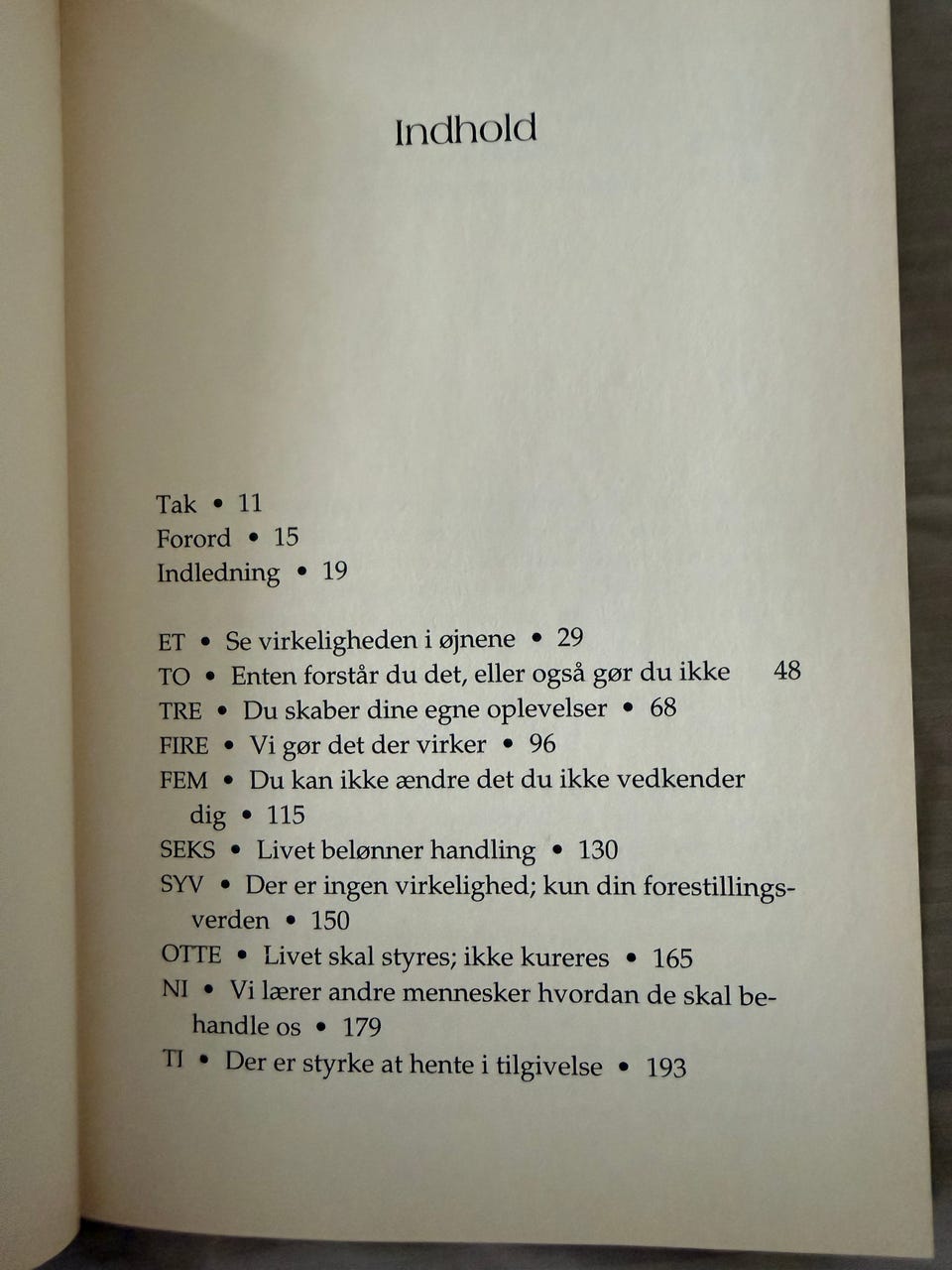 Indhold

Tak • 11
Forord • 15
Indledning • 19

ET • Se virkeligheden i øjnene • 29
TO • Enten forstår du det, eller også gør du ikke 48
TRE • Du skaber dine egne oplevelser • 68
FIRE • Vi gør det der virker • 96
FEM • Du kan ikke ændre det du ikke vedkender dig • 115
SEKS • Livet belønner handling • 130
SYV • Der er ingen virkelighed; kun din forestillingsverden • 150
OTTE • Livet skal styres; ikke kureres • 165
NI • Vi lærer andre mennesker hvordan de skal behandle os • 179
TI • Der er styrke at hente i tilgivelse • 193